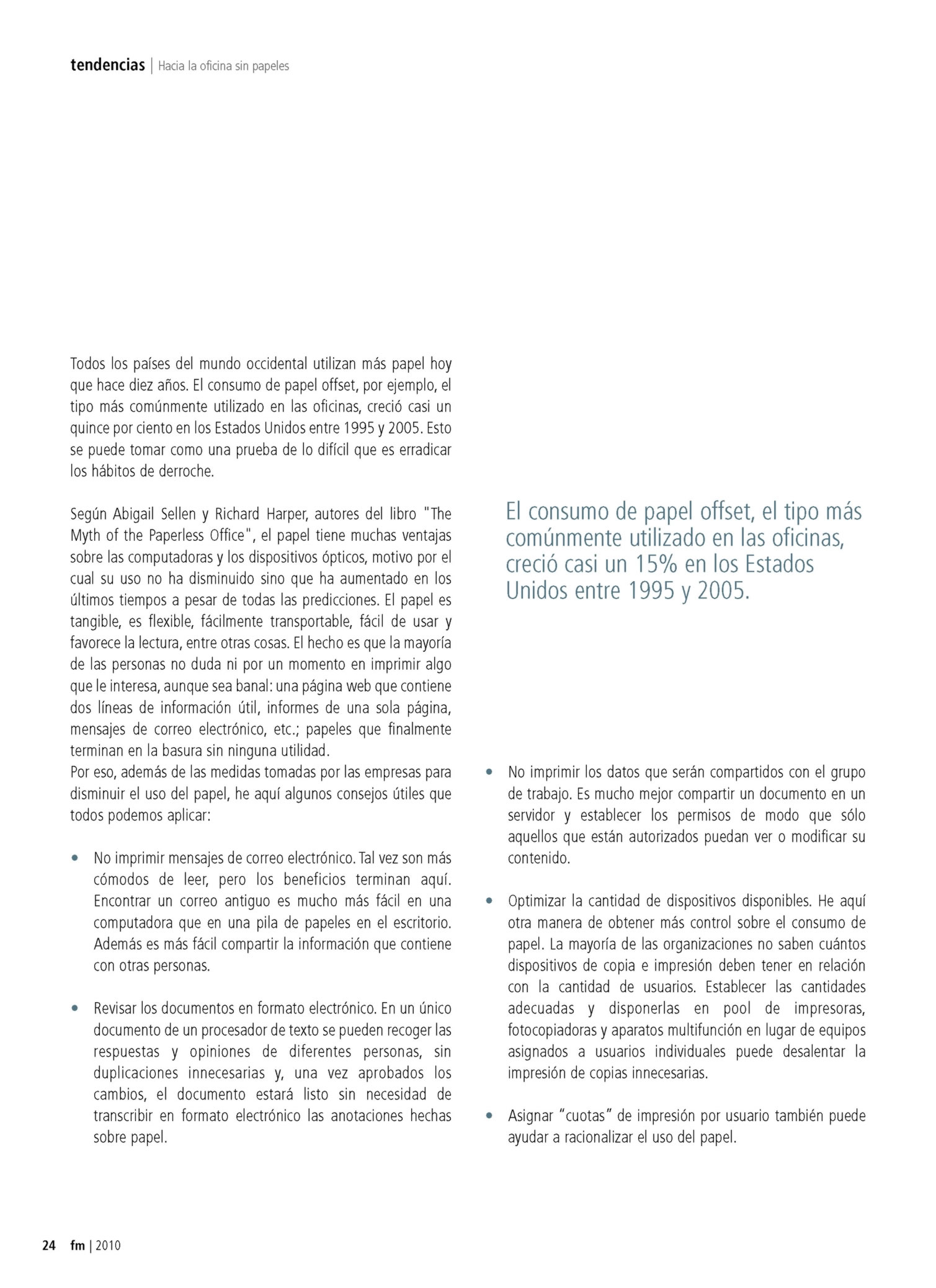 tendencias | Hacia la oficina sin papeles

Todos los países del mundo occidental utilizan más papel hoy que hace diez años. El consumo de papel offset, por ejemplo, el tipo más comúnmente utilizado en las oficinas, creció casi un quince por ciento en los Estados Unidos entre 1995 y 2005. Esto se puede tomar como una prueba de lo difícil que es erradicar los hábitos de derroche.

Según Abigail Sellen y Richard Harper, autores del libro "The Myth of the Paperless Office", el papel tiene muchas ventajas sobre las computadoras y los dispositivos ópticos, motivo por el cual su uso no ha disminuido sino que ha aumentado en los últimos tiempos a pesar de todas las predicciones. El papel es tangible, es flexible, fácilmente transportable, fácil de usar y favorece la lectura, entre otras cosas. El hecho es que la mayoría de las personas no duda ni por un momento en imprimir algo que le interesa, aunque sea banal: una página web que contiene dos líneas de información útil, informes de una sola página, mensajes de correo electrónico, etc.; papeles que finalmente terminan en la basura sin ninguna utilidad.
Por eso, además de las medidas tomadas por las empresas para disminuir el uso del papel, he aquí algunos consejos útiles que todos podemos aplicar:

• No imprimir mensajes de correo electrónico. Tal vez son más cómodos de leer, pero los beneficios terminan aquí. Encontrar un correo antiguo es mucho más fácil en una computadora que en una pila de papeles en el escritorio. Además es más fácil compartir la información que contiene con otras personas.

• Revisar los documentos en formato electrónico. En un único documento de un procesador de texto se pueden recoger las respuestas y opiniones de diferentes personas, sin duplicaciones innecesarias y, una vez aprobados los cambios, el documento estará listo sin necesidad de transcribir en formato electrónico las anotaciones hechas sobre papel.

El consumo de papel offset, el tipo más comúnmente utilizado en las oficinas, creció casi un 15% en los Estados Unidos entre 1995 y 2005.

• No imprimir los datos que serán compartidos con el grupo de trabajo. Es mucho mejor compartir un documento en un servidor y establecer los permisos de modo que sólo aquellos que están autorizados puedan ver o modificar su contenido.

• Optimizar la cantidad de dispositivos disponibles. He aquí otra manera de obtener más control sobre el consumo de papel. La mayoría de las organizaciones no saben cuántos dispositivos de copia e impresión deben tener en relación con la cantidad de usuarios. Establecer las cantidades adecuadas y disponerlas en pool de impresoras, fotocopiadoras y aparatos multifunción en lugar de equipos asignados a usuarios individuales puede desalentar la impresión de copias innecesarias.

• Asignar "cuotas" de impresión por usuario también puede ayudar a racionalizar el uso del papel.

24 fm | 2010